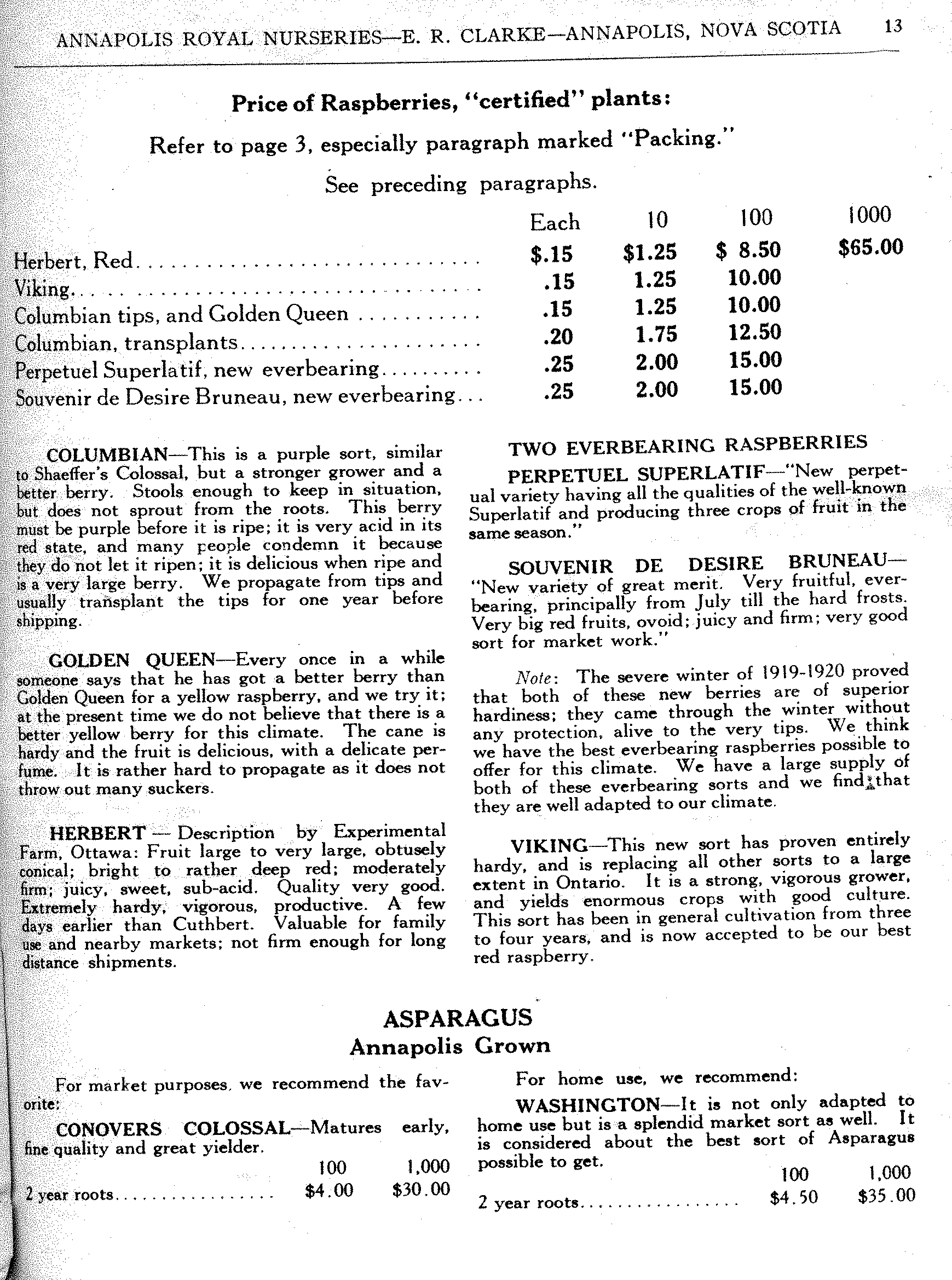 ANNAPOLIS ROYAL NURSERIES—E. R. CLARKE—ANNAPOLIS, NOVA SCOTIA 13

Price of Raspberries, "certified" plants:

Refer to page 3, especially paragraph marked "Packing."

See preceding paragraphs.

| | Each | 10 | 100 | 1000 |
|---|---|---|---|---|
| Herbert, Red | $.15 | $1.25 | $ 8.50 | $65.00 |
| Viking | .15 | 1.25 | 10.00 | |
| Columbian tips, and Golden Queen | .15 | 1.25 | 10.00 | |
| Columbian, transplants | .20 | 1.75 | 12.50 | |
| Perpetuel Superlatif, new everbearing | .25 | 2.00 | 15.00 | |
| Souvenir de Desire Bruneau, new everbearing | .25 | 2.00 | 15.00 | |

COLUMBIAN—This is a purple sort, similar to Shaeffer's Colossal, but a stronger grower and a better berry. Stools enough to keep in situation, but does not sprout from the roots. This berry must be purple before it is ripe; it is very acid in its red state, and many people condemn it because they do not let it ripen; it is delicious when ripe and is a very large berry. We propagate from tips and usually transplant the tips for one year before shipping.

GOLDEN QUEEN—Every once in a while someone says that he has got a better berry than Golden Queen for a yellow raspberry, and we try it; at the present time we do not believe that there is a better yellow berry for this climate. The cane is hardy and the fruit is delicious, with a delicate perfume. It is rather hard to propagate as it does not throw out many suckers.

HERBERT — Description by Experimental Farm, Ottawa: Fruit large to very large, obtusely conical; bright to rather deep red; moderately firm; juicy, sweet, sub-acid. Quality very good. Extremely hardy, vigorous, productive. A few days earlier than Cuthbert. Valuable for family use and nearby markets; not firm enough for long distance shipments.

TWO EVERBEARING RASPBERRIES

PERPETUEL SUPERLATIF—"New perpetual variety having all the qualities of the well-known Superlatif and producing three crops of fruit in the same season."

SOUVENIR DE DESIRE BRUNEAU—"New variety of great merit. Very fruitful, everbearing, principally from July till the hard frosts. Very big red fruits, ovoid; juicy and firm; very good sort for market work."

Note: The severe winter of 1919-1920 proved that both of these new berries are of superior hardiness; they came through the winter without any protection, alive to the very tips. We think we have the best everbearing raspberries possible to offer for this climate. We have a large supply of both of these everbearing sorts and we find that they are well adapted to our climate.

VIKING—This new sort has proven entirely hardy, and is replacing all other sorts to a large extent in Ontario. It is a strong, vigorous grower, and yields enormous crops with good culture. This sort has been in general cultivation from three to four years, and is now accepted to be our best red raspberry.

ASPARAGUS
Annapolis Grown

For market purposes, we recommend the favorite:

CONOVERS COLOSSAL—Matures early, fine quality and great yielder.

| | 100 | 1,000 |
|---|---|---|
| 2 year roots | $4.00 | $30.00 |

For home use, we recommend:

WASHINGTON—It is not only adapted to home use but is a splendid market sort as well. It is considered about the best sort of Asparagus possible to get.

| | 100 | 1,000 |
|---|---|---|
| 2 year roots | $4.50 | $35.00 |